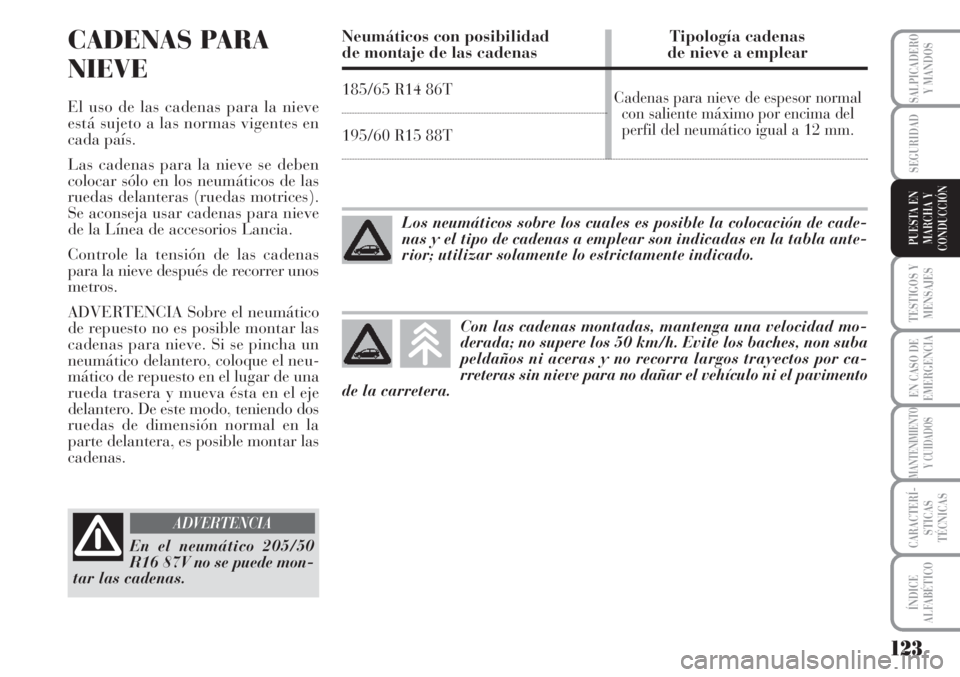 CADENAS PARA NIEVE

El uso de las cadenas para la nieve está sujeto a las normas vigentes en cada país.

Las cadenas para la nieve se deben colocar sólo en los neumáticos de las ruedas delanteras (ruedas motrices). Se aconseja usar cadenas para nieve de la Línea de accesorios Lancia.

Controle la tensión de las cadenas para la nieve después de recorrer unos metros.

ADVERTENCIA Sobre el neumático de repuesto no es posible montar las cadenas para nieve. Si se pincha un neumático delantero, coloque el neumático de repuesto en el lugar de una rueda trasera y mueva ésta en el eje delantero. De este modo, teniendo dos ruedas de dimensión normal en la parte delantera, es posible montar las cadenas.

ADVERTENCIA

En el neumático 205/50 R16 87V no se puede montar las cadenas.

| Neumáticos con posibilidad de montaje de las cadenas | Tipología cadenas de nieve a emplear |
|---|---|
| 185/65 R14 86T | Cadenas para nieve de espesor normal con saliente máximo por encima del perfil del neumático igual a 12 mm. |
| 195/60 R15 88T | |

Los neumáticos sobre los cuales es posible la colocación de cadenas y el tipo de cadenas a emplear son indicadas en la tabla anterior; utilizar solamente lo estrictamente indicado.

Con las cadenas montadas, mantenga una velocidad moderada; no supere los 50 km/h. Evite los baches, non suba peldaños ni aceras y no recorra largos trayectos por carreteras sin nieve para no dañar el vehículo ni el pavimento de la carretera.

SALPICADERO Y MANDOS
SEGURIDAD
PUESTA EN MARCHA Y CONDUCCIÓN
TESTIGOS Y MENSAJES
EN CASO DE EMERGENCIA
MANTENIMIENTO Y CUIDADOS
CARACTERÍSTICAS TÉCNICAS
ÍNDICE ALFABÉTICO

123

carmanualsonline.info